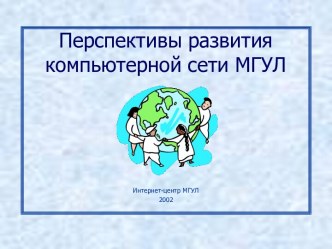 Перспективы развития компьютерной сети МГУЛ

Интернет-центр МГУЛ
2002